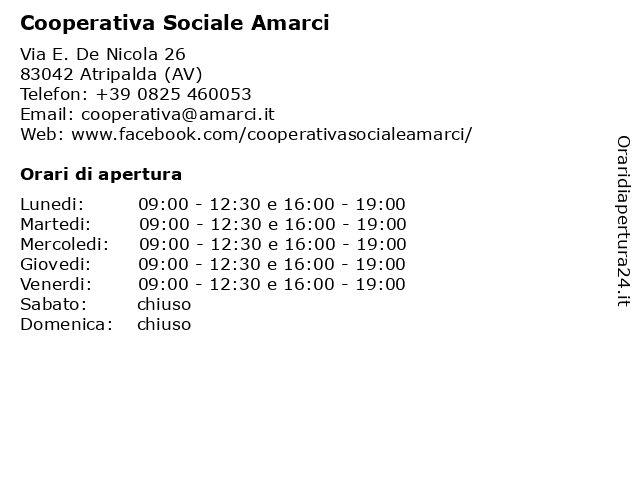 Cooperativa Sociale Amarci

Via E. De Nicola 26
83042 Atripalda (AV)
Telefon: +39 0825 460053
Email: cooperativa@amarci.it
Web: www.facebook.com/cooperativasocialeamarci/

Orari di apertura

| | |
|---|---|
| Lunedi: | 09:00 - 12:30 e 16:00 - 19:00 |
| Martedi: | 09:00 - 12:30 e 16:00 - 19:00 |
| Mercoledi: | 09:00 - 12:30 e 16:00 - 19:00 |
| Giovedi: | 09:00 - 12:30 e 16:00 - 19:00 |
| Venerdi: | 09:00 - 12:30 e 16:00 - 19:00 |
| Sabato: | chiuso |
| Domenica: | chiuso |

Oraridiapertura24.it